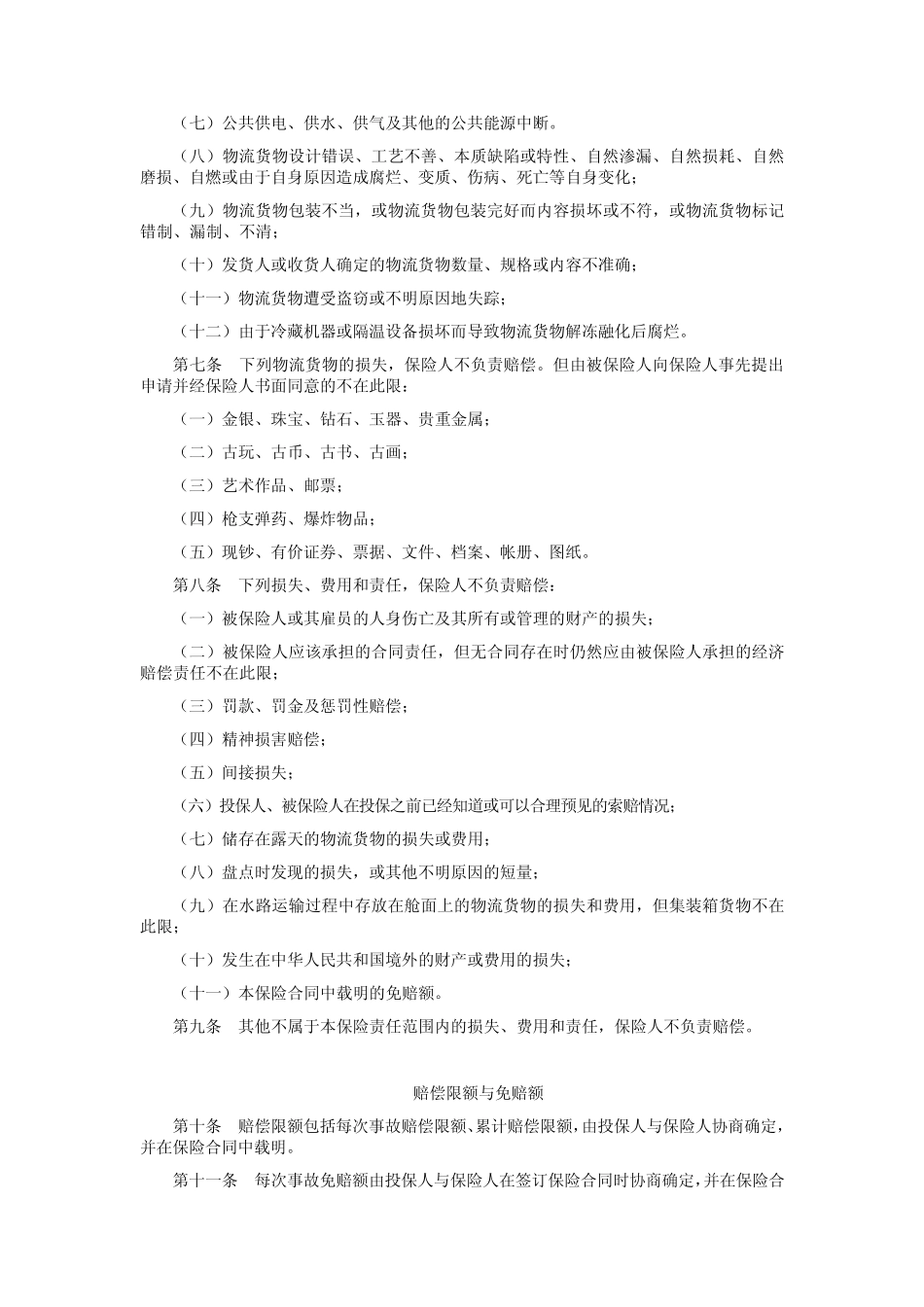 （七）公共供电、供水、供气及其他的公共能源中断。

（八）物流货物设计错误、工艺不善、本质缺陷或特性、自然渗漏、自然损耗、自然磨损、自燃或由于自身原因造成腐烂、变质、伤病、死亡等自身变化；

（九）物流货物包装不当，或物流货物包装完好而内容损坏或不符，或物流货物标记错制、漏制、不清；

（十）发货人或收货人确定的物流货物数量、规格或内容不准确；

（十一）物流货物遭受盗窃或不明原因地失踪；

（十二）由于冷藏机器或隔温设备损坏而导致物流货物解冻融化后腐烂。

第七条　下列物流货物的损失，保险人不负责赔偿。但由被保险人向保险人事先提出申请并经保险人书面同意的不在此限：

（一）金银、珠宝、钻石、玉器、贵重金属；

（二）古玩、古币、古书、古画；

（三）艺术作品、邮票；

（四）枪支弹药、爆炸物品；

（五）现钞、有价证券、票据、文件、档案、帐册、图纸。

第八条　下列损失、费用和责任，保险人不负责赔偿：

（一）被保险人或其雇员的人身伤亡及其所有或管理的财产的损失；

（二）被保险人应该承担的合同责任，但无合同存在时仍然应由被保险人承担的经济赔偿责任不在此限；

（三）罚款、罚金及惩罚性赔偿；

（四）精神损害赔偿；

（五）间接损失；

（六）投保人、被保险人在投保之前已经知道或可以合理预见的索赔情况；

（七）储存在露天的物流货物的损失或费用；

（八）盘点时发现的损失，或其他不明原因的短量；

（九）在水路运输过程中存放在舱面上的物流货物的损失和费用，但集装箱货物不在此限；

（十）发生在中华人民共和国境外的财产或费用的损失；

（十一）本保险合同中载明的免赔额。

第九条　其他不属于本保险责任范围内的损失、费用和责任，保险人不负责赔偿。

赔偿限额与免赔额

第十条　赔偿限额包括每次事故赔偿限额、累计赔偿限额，由投保人与保险人协商确定，并在保险合同中载明。

第十一条　每次事故免赔额由投保人与保险人在签订保险合同时协商确定，并在保险合